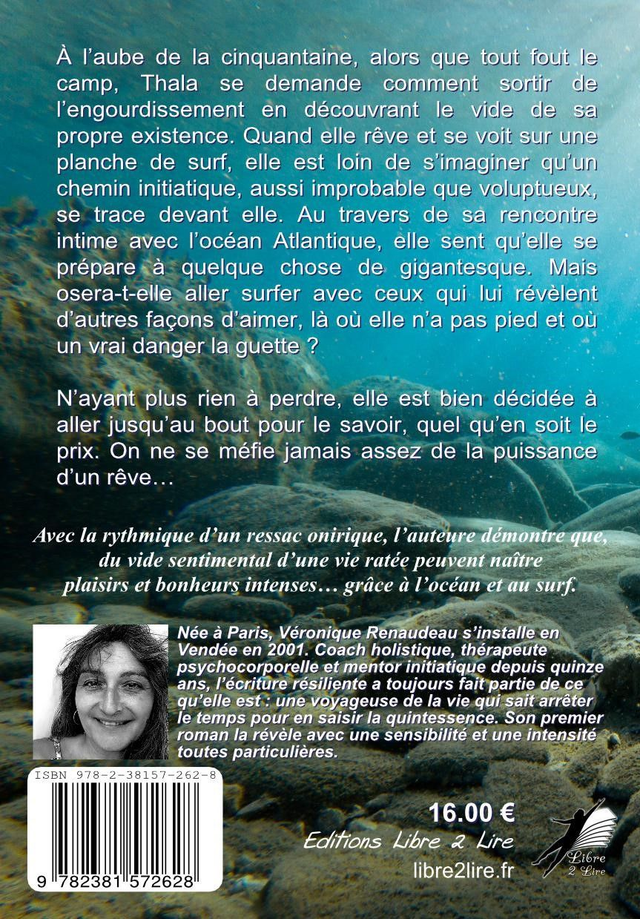 À l'aube de la cinquantaine, alors que tout fout le camp, Thala se demande comment sortir de l'engourdissement en découvrant le vide de sa propre existence. Quand elle rêve et se voit sur une planche de surf, elle est loin de s'imaginer qu'un chemin initiatique, aussi improbable que voluptueux, se trace devant elle. Au travers de sa rencontre intime avec l'océan Atlantique, elle sent qu'elle se prépare à quelque chose de gigantesque. Mais osera-t-elle aller surfer avec ceux qui lui révèlent d'autres façons d'aimer, là où elle n'a pas pied et où un vrai danger la guette ?

N'ayant plus rien à perdre, elle est bien décidée à aller jusqu'au bout pour le savoir, quel qu'en soit le prix. On ne se méfie jamais assez de la puissance d'un rêve…

Avec la rythmique d'un ressac onirique, l'auteure démontre que, du vide sentimental d'une vie ratée peuvent naître plaisirs et bonheurs intenses… grâce à l'océan et au surf.

Née à Paris, Véronique Renaudeau s'installe en Vendée en 2001. Coach holistique, thérapeute psychocorporelle et mentor initiatique depuis quinze ans, l'écriture résiliente a toujours fait partie de ce qu'elle est : une voyageuse de la vie qui sait arrêter le temps pour en saisir la quintessence. Son premier roman la révèle avec une sensibilité et une intensité toutes particulières.

ISBN 978-2-38157-262-8

9 782381 572628

16.00 €

Editions Libre 2 Lire

libre2lire.fr

Libre 2 Lire